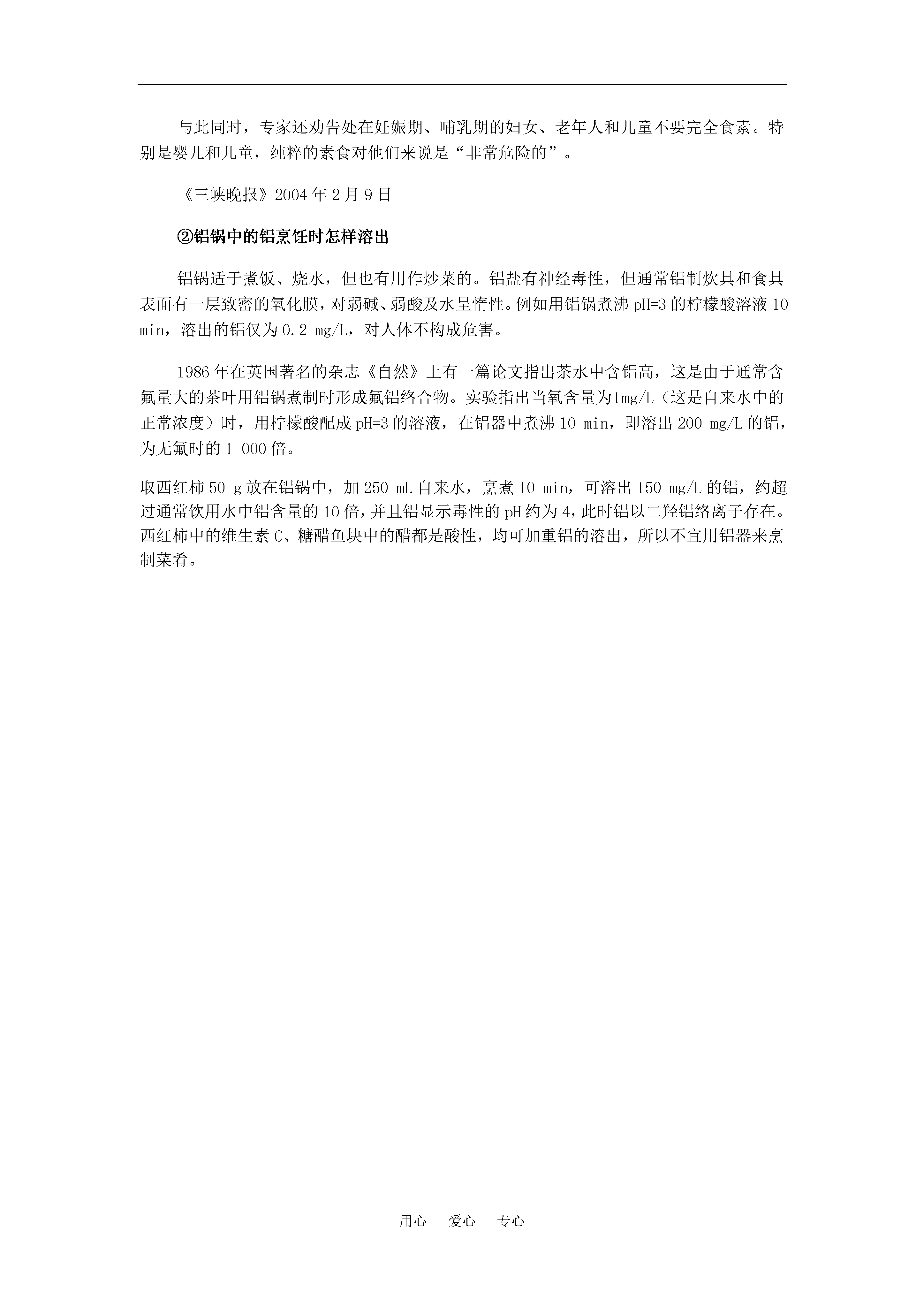 与此同时，专家还劝告处在妊娠期、哺乳期的妇女、老年人和儿童不要完全食素。特别是婴儿和儿童，纯粹的素食对他们来说是“非常危险的”。

《三峡晚报》2004年2月9日

②铝锅中的铝烹饪时怎样溶出

铝锅适于煮饭、烧水，但也有用作炒菜的。铝盐有神经毒性，但通常铝制炊具和食具表面有一层致密的氧化膜，对弱碱、弱酸及水呈惰性。例如用铝锅煮沸pH=3的柠檬酸溶液10 min，溶出的铝仅为0.2 mg/L，对人体不构成危害。

1986年在英国著名的杂志《自然》上有一篇论文指出茶水中含铝高，这是由于通常含氟量大的茶叶用铝锅煮制时形成氟铝络合物。实验指出当氧含量为1mg/L（这是自来水中的正常浓度）时，用柠檬酸配成pH=3的溶液，在铝器中煮沸10 min，即溶出200 mg/L的铝，为无氟时的1 000倍。

取西红柿50 g放在铝锅中，加250 mL自来水，烹煮10 min，可溶出150 mg/L的铝，约超过通常饮用水中铝含量的10倍，并且铝显示毒性的pH约为4，此时铝以二羟铝络离子存在。西红柿中的维生素C、糖醋鱼块中的醋都是酸性，均可加重铝的溶出，所以不宜用铝器来烹制菜肴。

用心 爱心 专心